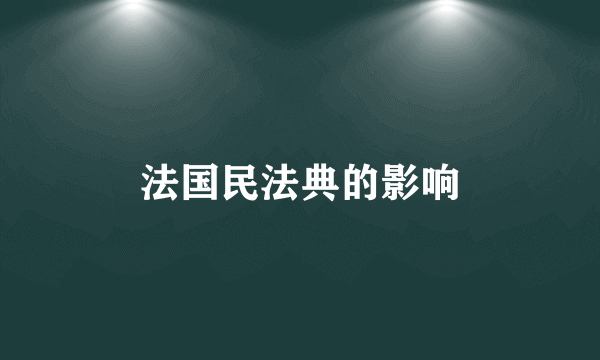 法国民法典的影响